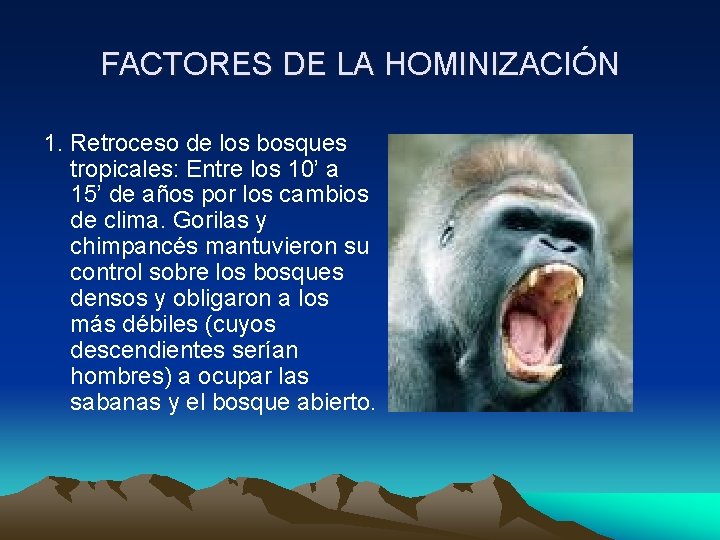 FACTORES DE LA HOMINIZACIÓN

1. Retroceso de los bosques tropicales: Entre los 10’ a 15’ de años por los cambios de clima. Gorilas y chimpancés mantuvieron su control sobre los bosques densos y obligaron a los más débiles (cuyos descendientes serían hombres) a ocupar las sabanas y el bosque abierto.